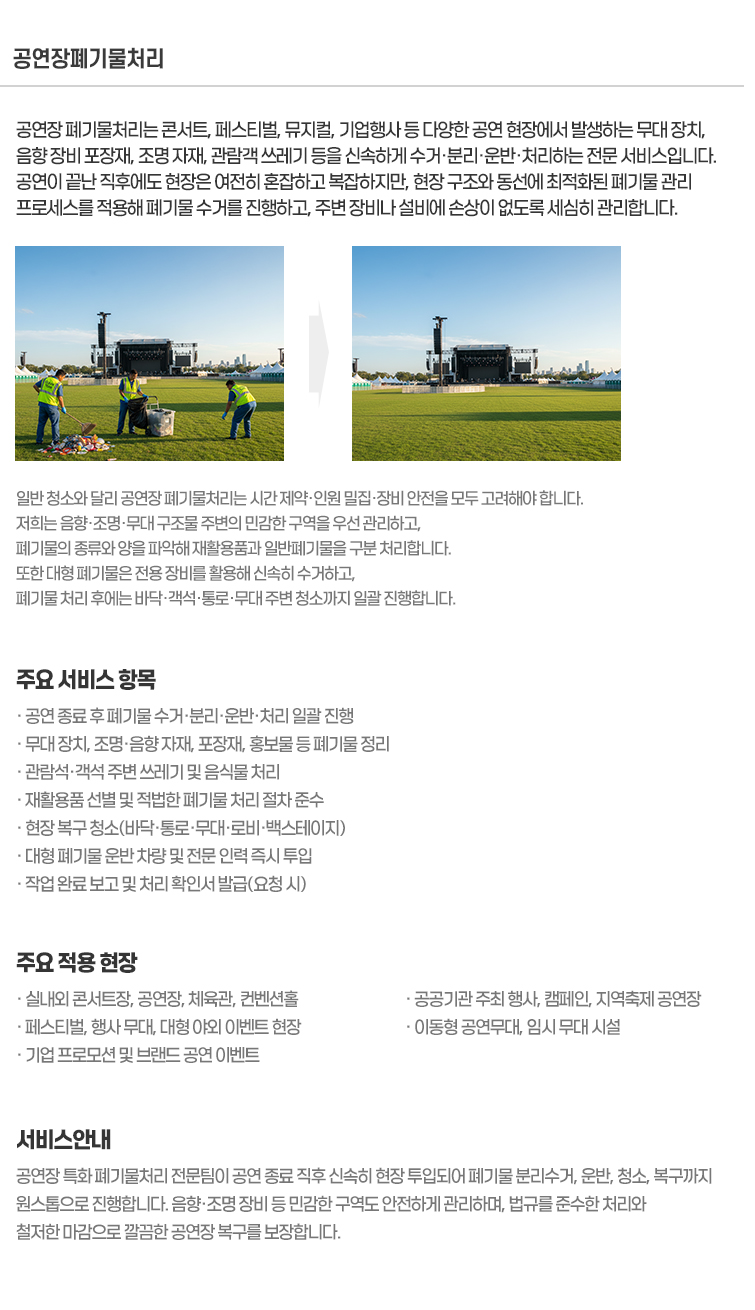 공연장폐기물처리

공연장 폐기물처리는 콘서트, 페스티벌, 뮤지컬, 기업행사 등 다양한 공연 현장에서 발생하는 무대 장치, 음향 장비 포장재, 조명 자재, 관람객 쓰레기 등을 신속하게 수거·분리·운반·처리하는 전문 서비스입니다. 공연이 끝난 직후에도 현장은 여전히 혼잡하고 복잡하지만, 현장 구조와 동선에 최적화된 폐기물 관리 프로세스를 적용해 폐기물 수거를 진행하고, 주변 장비나 설비에 손상이 없도록 세심히 관리합니다.

일반 청소와 달리 공연장 폐기물처리는 시간 제약·인원 밀집·장비 안전을 모두 고려해야 합니다.
저희는 음향·조명·무대 구조물 주변의 민감한 구역을 우선 관리하고,
폐기물의 종류와 양을 파악해 재활용품과 일반폐기물을 구분 처리합니다.
또한 대형 폐기물은 전용 장비를 활용해 신속히 수거하고,
폐기물 처리 후에는 바닥·객석·통로·무대 주변 청소까지 일괄 진행합니다.

주요 서비스 항목

· 공연 종료 후 폐기물 수거·분리·운반·처리 일괄 진행
· 무대 장치, 조명·음향 자재, 포장재, 홍보물 등 폐기물 정리
· 관람석·객석 주변 쓰레기 및 음식물 처리
· 재활용품 선별 및 적법한 폐기물 처리 절차 준수
· 현장 복구 청소(바닥·통로·무대·로비·백스테이지)
· 대형 폐기물 운반 차량 및 전문 인력 즉시 투입
· 작업 완료 보고 및 처리 확인서 발급(요청 시)

주요 적용 현장

· 실내외 콘서트장, 공연장, 체육관, 컨벤션홀
· 페스티벌, 행사 무대, 대형 야외 이벤트 현장
· 기업 프로모션 및 브랜드 공연 이벤트

· 공공기관 주최 행사, 캠페인, 지역축제 공연장
· 이동형 공연무대, 임시 무대 시설

서비스안내

공연장 특화 폐기물처리 전문팀이 공연 종료 직후 신속히 현장 투입되어 폐기물 분리수거, 운반, 청소, 복구까지 원스톱으로 진행합니다. 음향·조명 장비 등 민감한 구역도 안전하게 관리하며, 법규를 준수한 처리와 철저한 마감으로 깔끔한 공연장 복구를 보장합니다.